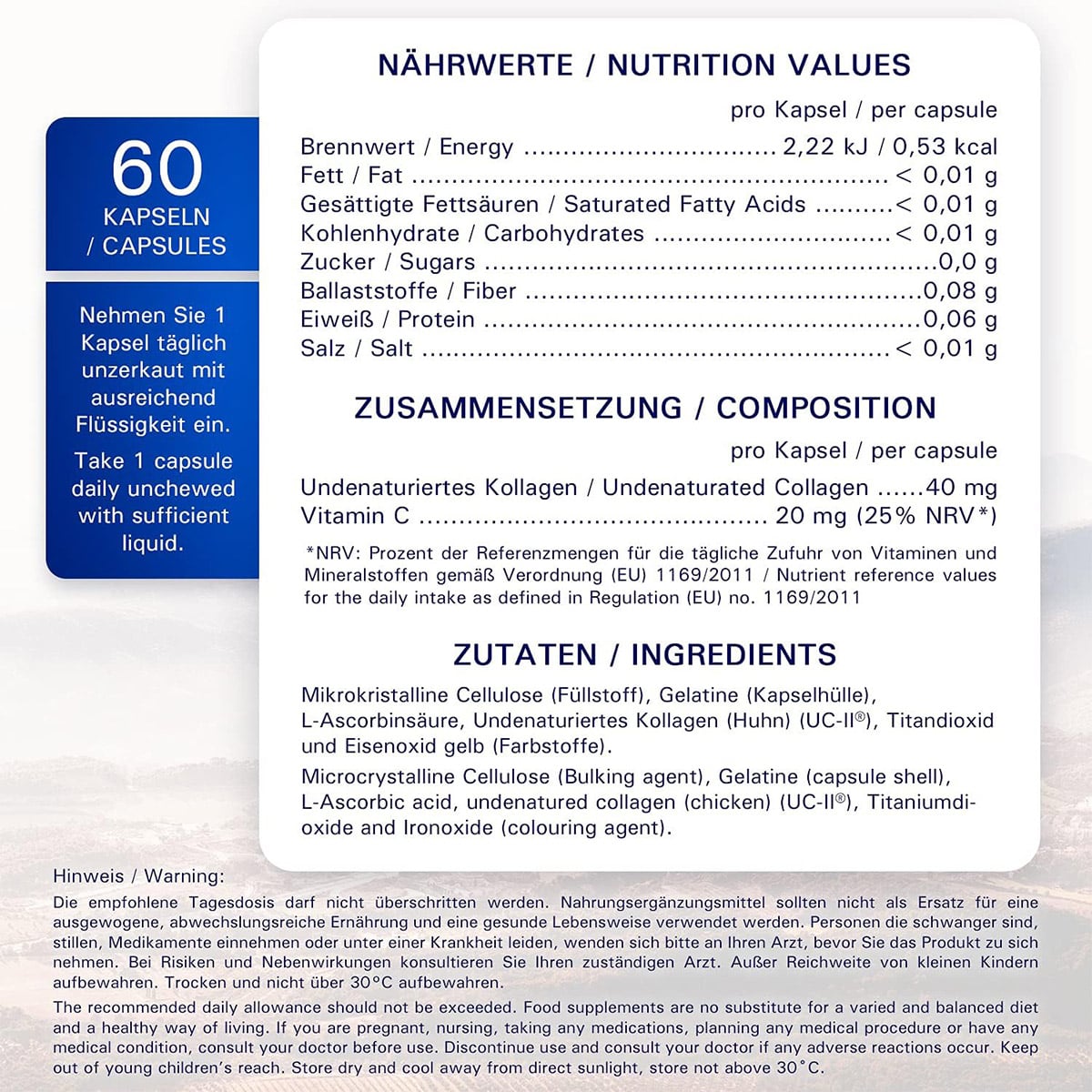 60
KAPSELN
/ CAPSULES

Nehmen Sie 1 Kapsel täglich unzerkaut mit ausreichend Flüssigkeit ein.

Take 1 capsule daily unchewed with sufficient liquid.

NÄHRWERTE / NUTRITION VALUES

pro Kapsel / per capsule

Brennwert / Energy 2,22 kJ / 0,53 kcal
Fett / Fat < 0,01 g
Gesättigte Fettsäuren / Saturated Fatty Acids < 0,01 g
Kohlenhydrate / Carbohydrates < 0,01 g
Zucker / Sugars 0,0 g
Ballaststoffe / Fiber 0,08 g
Eiweiß / Protein 0,06 g
Salz / Salt < 0,01 g

ZUSAMMENSETZUNG / COMPOSITION

pro Kapsel / per capsule

Undenaturiertes Kollagen / Undenaturated Collagen 40 mg
Vitamin C 20 mg (25% NRV*)

*NRV: Prozent der Referenzmengen für die tägliche Zufuhr von Vitaminen und Mineralstoffen gemäß Verordnung (EU) 1169/2011 / Nutrient reference values for the daily intake as defined in Regulation (EU) no. 1169/2011

ZUTATEN / INGREDIENTS

Mikrokristalline Cellulose (Füllstoff), Gelatine (Kapselhülle), L-Ascorbinsäure, Undenaturiertes Kollagen (Huhn) (UC-II®), Titandioxid und Eisenoxid gelb (Farbstoffe).

Microcrystalline Cellulose (Bulking agent), Gelatine (capsule shell), L-Ascorbic acid, undenatured collagen (chicken) (UC-II®), Titaniumdioxide and Ironoxide (colouring agent).

Hinweis / Warning:

Die empfohlene Tagesdosis darf nicht überschritten werden. Nahrungsergänzungsmittel sollten nicht als Ersatz für eine ausgewogene, abwechslungsreiche Ernährung und eine gesunde Lebensweise verwendet werden. Personen die schwanger sind, stillen, Medikamente einnehmen oder unter einer Krankheit leiden, wenden sich bitte an Ihren Arzt, bevor Sie das Produkt zu sich nehmen. Bei Risiken und Nebenwirkungen konsultieren Sie Ihren zuständigen Arzt. Außer Reichweite von kleinen Kindern aufbewahren. Trocken und nicht über 30°C aufbewahren.

The recommended daily allowance should not be exceeded. Food supplements are no substitute for a varied and balanced diet and a healthy way of living. If you are pregnant, nursing, taking any medications, planning any medical procedure or have any medical condition, consult your doctor before use. Discontinue use and consult your doctor if any adverse reactions occur. Keep out of young children's reach. Store dry and cool away from direct sunlight, store not above 30°C.